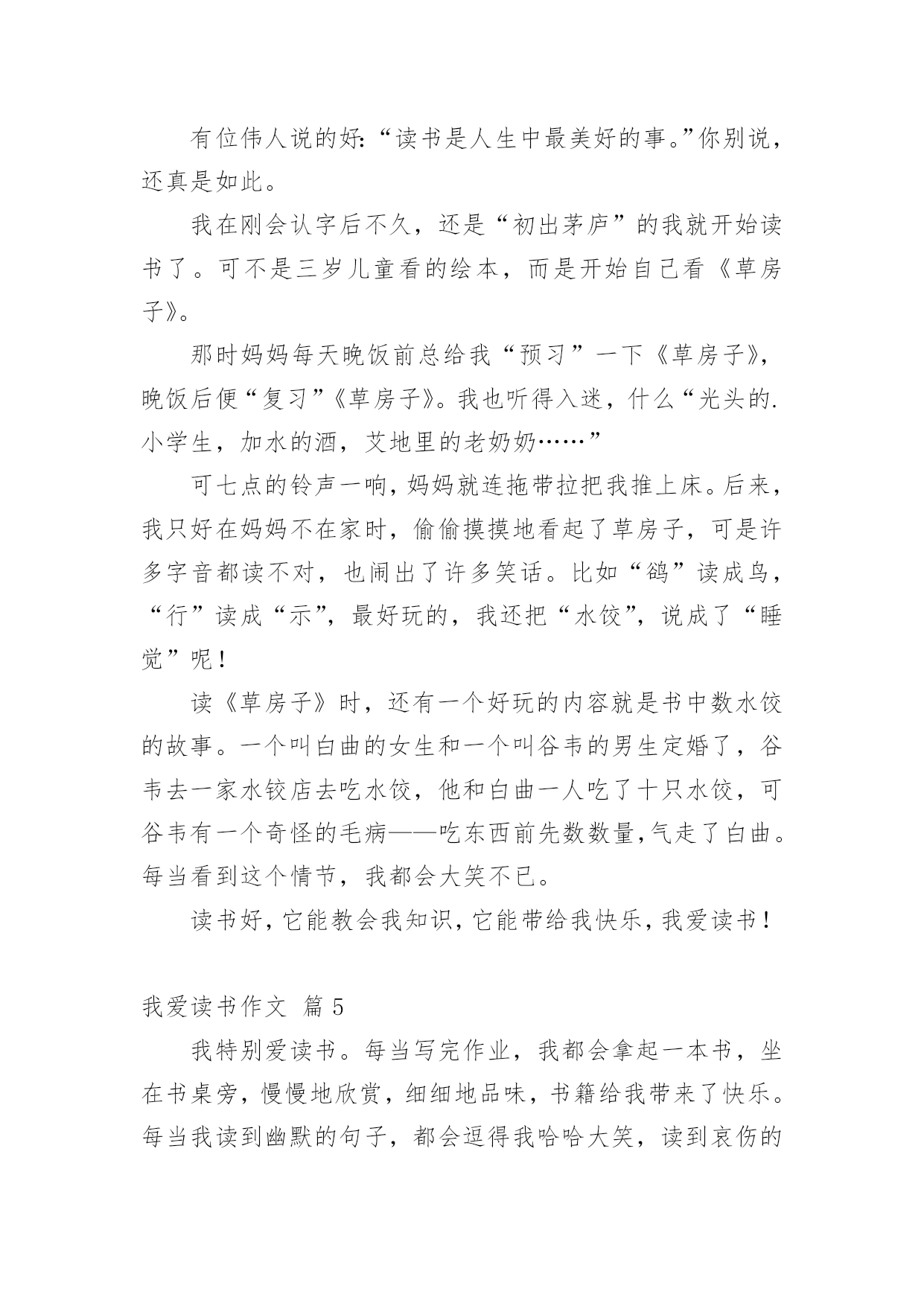 有位伟人说的好:“读书是人生中最美好的事。”你别说，还真是如此。

我在刚会认字后不久，还是“初出茅庐”的我就开始读书了。可不是三岁儿童看的绘本，而是开始自己看《草房子》。

那时妈妈每天晚饭前总给我“预习”一下《草房子》，晚饭后便“复习”《草房子》。我也听得入迷，什么“光头的.小学生，加水的酒，艾地里的老奶奶……”

可七点的铃声一响，妈妈就连拖带拉把我推上床。后来，我只好在妈妈不在家时，偷偷摸摸地看起了草房子，可是许多字音都读不对，也闹出了许多笑话。比如“鸽”读成鸟，“行”读成“示”，最好玩的，我还把“水饺”，说成了“睡觉”呢！

读《草房子》时，还有一个好玩的内容就是书中数水饺的故事。一个叫白曲的女生和一个叫谷韦的男生定婚了，谷韦去一家水铰店去吃水饺，他和白曲一人吃了十只水饺，可谷韦有一个奇怪的毛病——吃东西前先数数量，气走了白曲。每当看到这个情节，我都会大笑不已。

读书好，它能教会我知识，它能带给我快乐，我爱读书！

我爱读书作文 篇 5

我特别爱读书。每当写完作业，我都会拿起一本书，坐在书桌旁，慢慢地欣赏，细细地品味，书籍给我带来了快乐。每当我读到幽默的句子，都会逗得我哈哈大笑，读到哀伤的